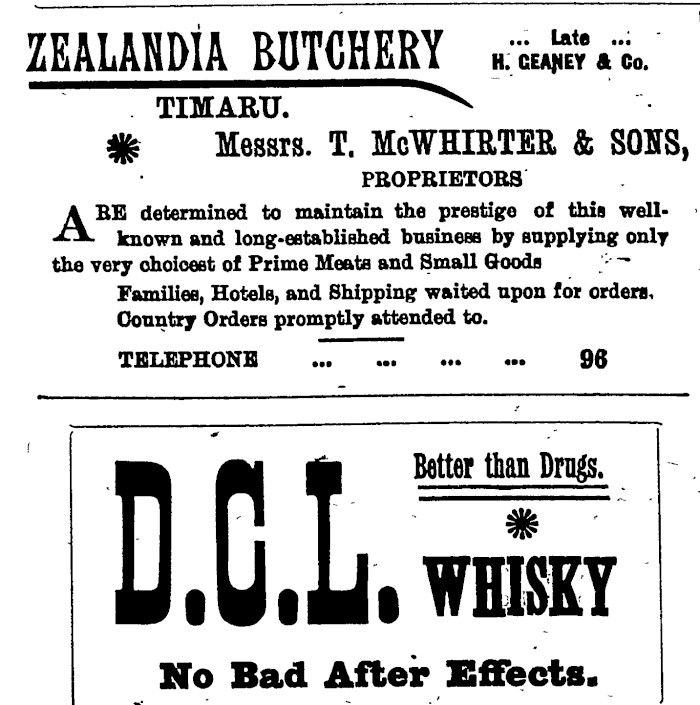 ZEALANDIA BUTCHERY

... Late ...
H. GEANEY & Co.

TIMARU.

Messrs. T. McWHIRTER & SONS,
PROPRIETORS

ARE determined to maintain the prestige of this well-known and long-established business by supplying only the very choicest of Prime Meats and Small Goods

Families, Hotels, and Shipping waited upon for orders. Country Orders promptly attended to.

TELEPHONE ... ... ... ... 96

D.C.L.

Better than Drugs.

WHISKY

No Bad After Effects.